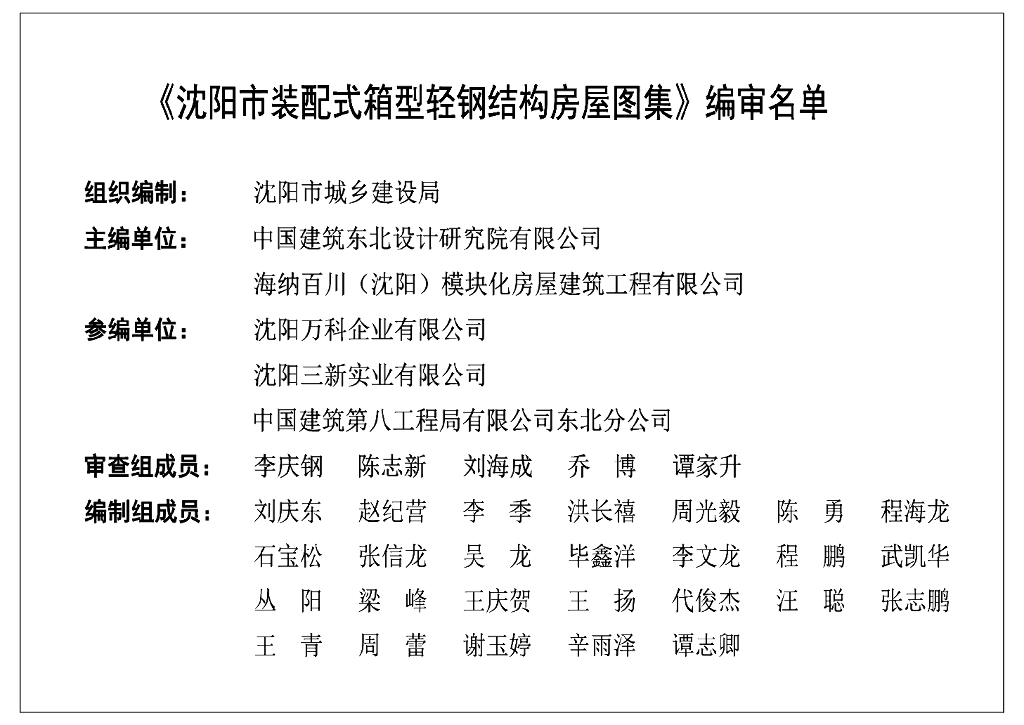 《沈阳市装配式箱型轻钢结构房屋图集》编审名单

组织编制：　沈阳市城乡建设局

主编单位：　中国建筑东北设计研究院有限公司
海纳百川（沈阳）模块化房屋建筑工程有限公司

参编单位：　沈阳万科企业有限公司
沈阳三新实业有限公司
中国建筑第八工程局有限公司东北分公司

审查组成员：　李庆钢　陈志新　刘海成　乔　博　谭家升

编制组成员：　刘庆东　赵纪营　李　季　洪长禧　周光毅　陈　勇　程海龙
石宝松　张信龙　吴　龙　毕鑫洋　李文龙　程　鹏　武凯华
丛　阳　梁　峰　王庆贺　王　扬　代俊杰　汪　聪　张志鹏
王　青　周　蕾　谢玉婷　辛雨泽　谭志卿